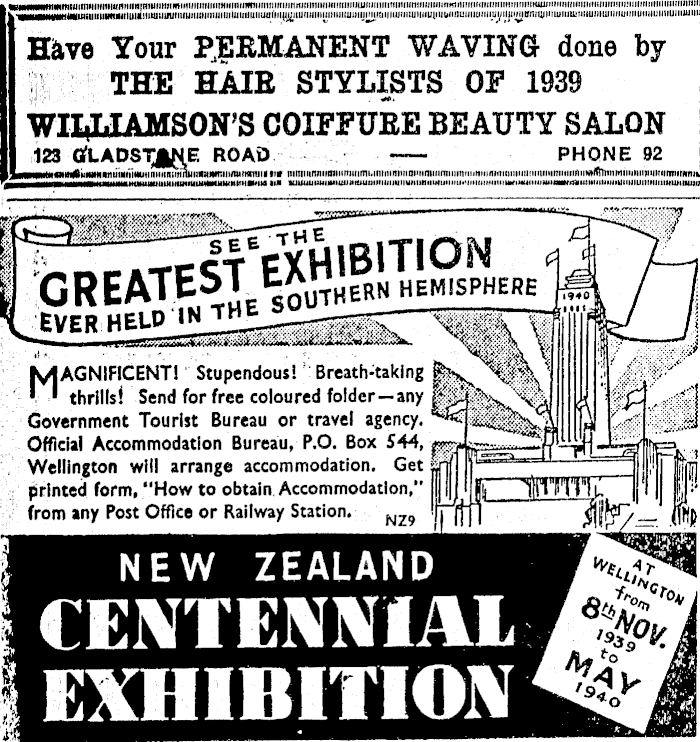 Have Your PERMANENT WAVING done by THE HAIR STYLISTS OF 1939

WILLIAMSON'S COIFFURE BEAUTY SALON

123 GLADSTONE ROAD — PHONE 92

SEE THE GREATEST EXHIBITION EVER HELD IN THE SOUTHERN HEMISPHERE

1940

MAGNIFICENT! Stupendous! Breath-taking thrills! Send for free coloured folder—any Government Tourist Bureau or travel agency. Official Accommodation Bureau, P.O. Box 544, Wellington will arrange accommodation. Get printed form, "How to obtain Accommodation," from any Post Office or Railway Station.

NZ9

NEW ZEALAND CENTENNIAL EXHIBITION

AT WELLINGTON from 8th NOV. 1939 to MAY 1940